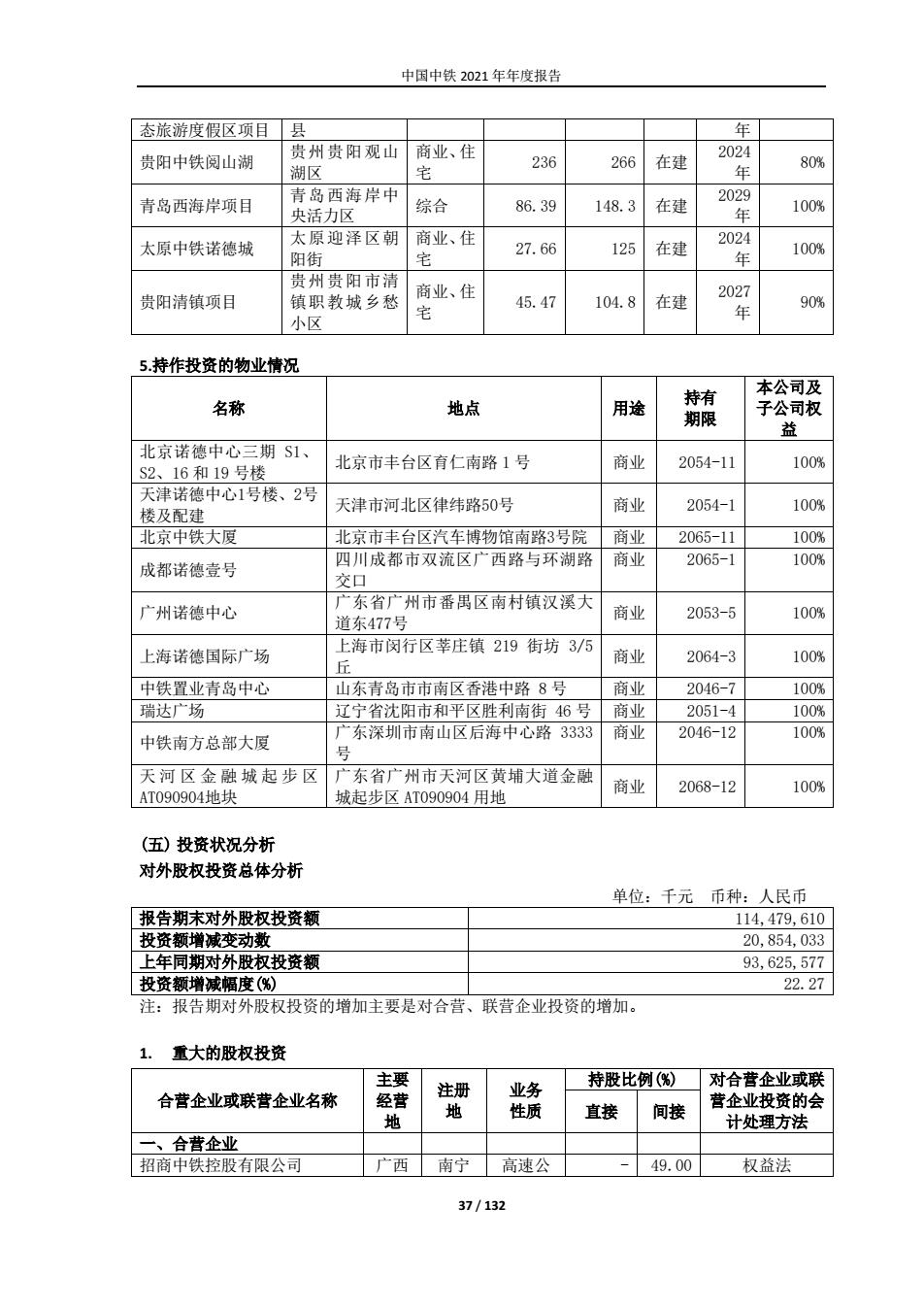 中国中铁 2021 年年度报告

| 态旅游度假区项目 | 县 | | | | | 年 | |
|---|---|---|---|---|---|---|---|
| 贵阳中铁阅山湖 | 贵州贵阳观山湖区 | 商业、住宅 | 236 | 266 | 在建 | 2024年 | 80% |
| 青岛西海岸项目 | 青岛西海岸中央活力区 | 综合 | 86.39 | 148.3 | 在建 | 2029年 | 100% |
| 太原中铁诺德城 | 太原迎泽区朝阳街 | 商业、住宅 | 27.66 | 125 | 在建 | 2024年 | 100% |
| 贵阳清镇项目 | 贵州贵阳市清镇职教城乡愁小区 | 商业、住宅 | 45.47 | 104.8 | 在建 | 2027年 | 90% |

5.持作投资的物业情况

| 名称 | 地点 | 用途 | 持有期限 | 本公司及子公司权益 |
|---|---|---|---|---|
| 北京诺德中心三期 S1、S2、16 和 19 号楼 | 北京市丰台区育仁南路 1 号 | 商业 | 2054-11 | 100% |
| 天津诺德中心1号楼、2号楼及配建 | 天津市河北区律纬路50号 | 商业 | 2054-1 | 100% |
| 北京中铁大厦 | 北京市丰台区汽车博物馆南路3号院 | 商业 | 2065-11 | 100% |
| 成都诺德壹号 | 四川成都市双流区广西路与环湖路交口 | 商业 | 2065-1 | 100% |
| 广州诺德中心 | 广东省广州市番禺区南村镇汉溪大道东477号 | 商业 | 2053-5 | 100% |
| 上海诺德国际广场 | 上海市闵行区莘庄镇 219 街坊 3/5 丘 | 商业 | 2064-3 | 100% |
| 中铁置业青岛中心 | 山东青岛市市南区香港中路 8 号 | 商业 | 2046-7 | 100% |
| 瑞达广场 | 辽宁省沈阳市和平区胜利南街 46 号 | 商业 | 2051-4 | 100% |
| 中铁南方总部大厦 | 广东深圳市南山区后海中心路 3333 号 | 商业 | 2046-12 | 100% |
| 天河区金融城起步区 AT090904地块 | 广东省广州市天河区黄埔大道金融城起步区 AT090904 用地 | 商业 | 2068-12 | 100% |

(五) 投资状况分析
对外股权投资总体分析

单位：千元 币种：人民币

| 报告期末对外股权投资额 | 114,479,610 |
|---|---|
| 投资额增减变动数 | 20,854,033 |
| 上年同期对外股权投资额 | 93,625,577 |
| 投资额增减幅度(%) | 22.27 |

注：报告期对外股权投资的增加主要是对合营、联营企业投资的增加。

1. 重大的股权投资

| 合营企业或联营企业名称 | 主要经营地 | 注册地 | 业务性质 | 持股比例(%) 直接 | 持股比例(%) 间接 | 对合营企业或联营企业投资的会计处理方法 |
|---|---|---|---|---|---|---|
| 一、合营企业 | | | | | | |
| 招商中铁控股有限公司 | 广西 | 南宁 | 高速公 | - | 49.00 | 权益法 |

37 / 132